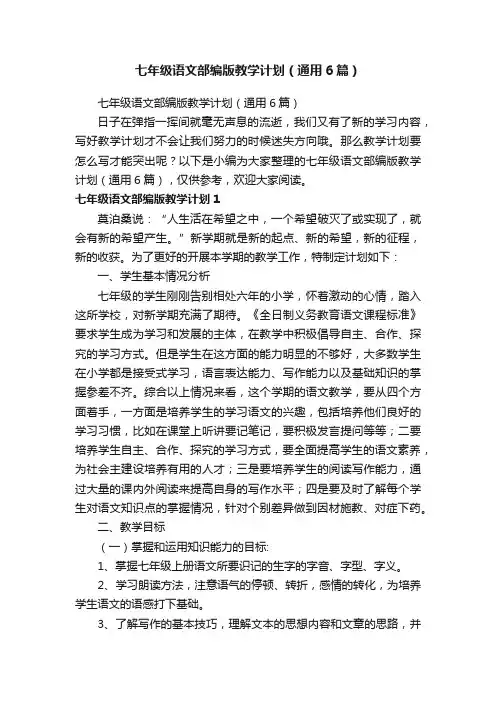 七年级语文部编版教学计划（通用6篇）

七年级语文部编版教学计划（通用6篇）

日子在弹指一挥间就毫无声息的流逝，我们又有了新的学习内容，写好教学计划才不会让我们努力的时候迷失方向哦。那么教学计划要怎么写才能突出呢？以下是小编为大家整理的七年级语文部编版教学计划（通用6篇），仅供参考，欢迎大家阅读。

七年级语文部编版教学计划1

莫泊桑说：“人生活在希望之中，一个希望破灭了或实现了，就会有新的希望产生。”新学期就是新的起点、新的希望，新的征程，新的收获。为了更好的开展本学期的教学工作，特制定计划如下：

一、学生基本情况分析

七年级的学生刚刚告别相处六年的小学，怀着激动的心情，踏入这所学校，对新学期充满了期待。《全日制义务教育语文课程标准》要求学生成为学习和发展的主体，在教学中积极倡导自主、合作、探究的学习方式。但是学生在这方面的能力明显的不够好，大多数学生在小学都是接受式学习，语言表达能力、写作能力以及基础知识的掌握参差不齐。综合以上情况来看，这个学期的语文教学，要从四个方面着手，一方面是培养学生的学习语文的兴趣，包括培养他们良好的学习习惯，比如在课堂上听讲要记笔记，要积极发言提问等等；二要培养学生自主、合作、探究的学习方式，要全面提高学生的语文素养，为社会主建设培养有用的人才；三是要培养学生的阅读写作能力，通过大量的课内外阅读来提高自身的写作水平；四是要及时了解每个学生对语文知识点的掌握情况，针对个别差异做到因材施教、对症下药。

二、教学目标

（一）掌握和运用知识能力的目标：

1、掌握七年级上册语文所要识记的生字的字音、字型、字义。

2、学习朗读方法，注意语气的停顿、转折，感情的转化，为培养学生语文的语感打下基础。

3、了解写作的基本技巧，理解文本的思想内容和文章的思路，并